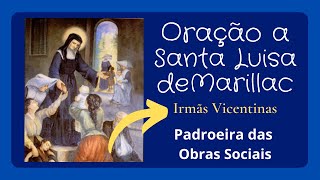 Oração a Santa Luisa deMarillac

Irmãs Vicentinas

Padroeira das Obras Sociais